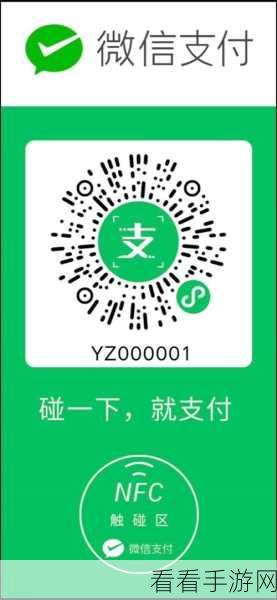 微信支付

支

YZ000001

碰一下，就支付

NFC
触碰区
微信支付

看看手游网